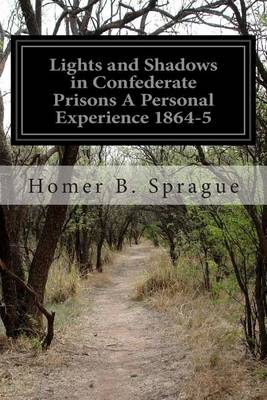 Lights and Shadows in Confederate Prisons A Personal Experience 1864-5

Homer B. Sprague